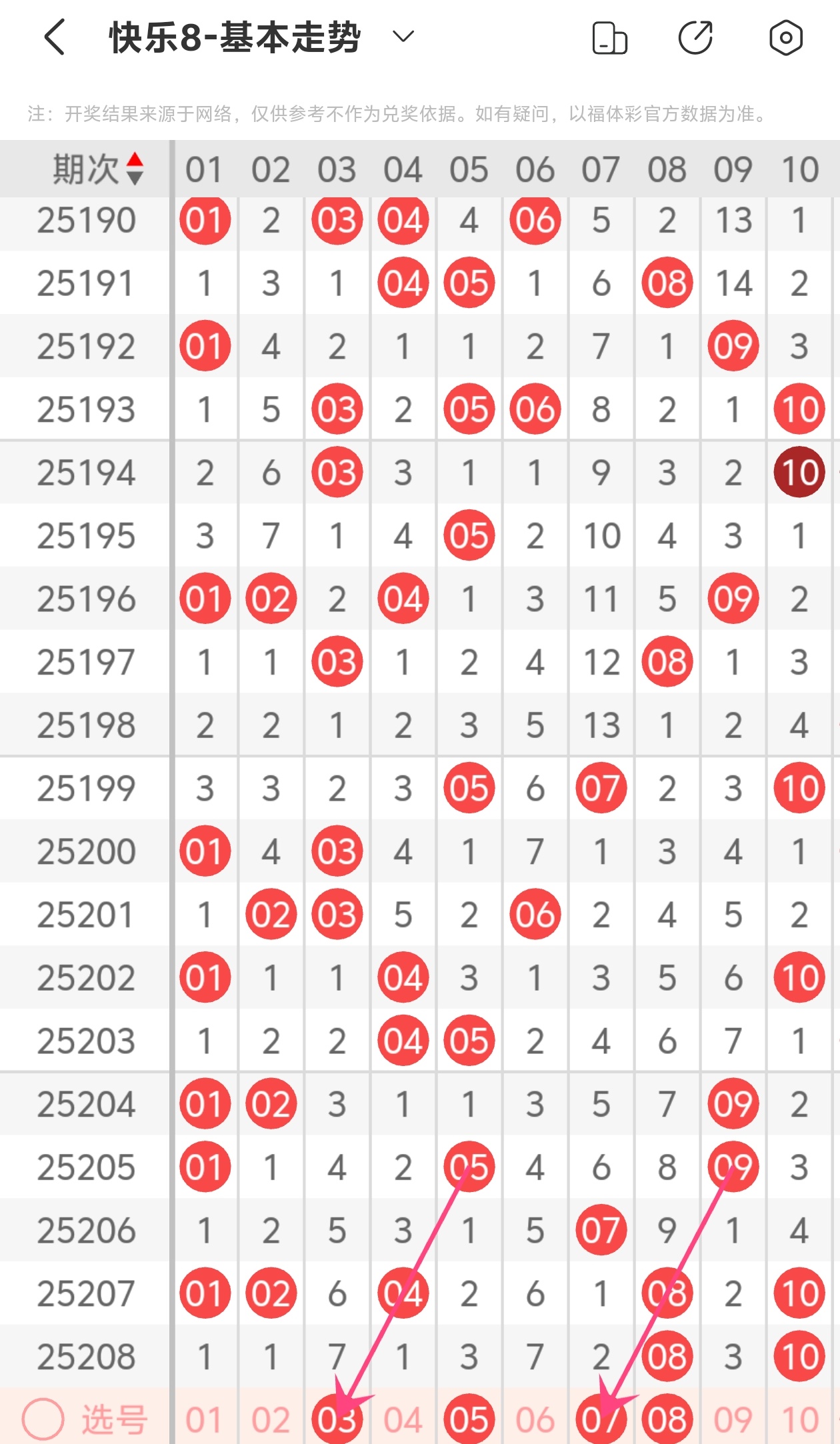 快乐8-基本走势

注：开奖结果来源于网络，仅供参考不作为兑奖依据。如有疑问，以福体彩官方数据为准。

| 期次 | 01 | 02 | 03 | 04 | 05 | 06 | 07 | 08 | 09 | 10 |
|---|---|---|---|---|---|---|---|---|---|---|
| 25190 | 01 | 2 | 03 | 04 | 4 | 06 | 5 | 2 | 13 | 1 |
| 25191 | 1 | 3 | 1 | 04 | 05 | 1 | 6 | 08 | 14 | 2 |
| 25192 | 01 | 4 | 2 | 1 | 1 | 2 | 7 | 1 | 09 | 3 |
| 25193 | 1 | 5 | 03 | 2 | 05 | 06 | 8 | 2 | 1 | 10 |
| 25194 | 2 | 6 | 03 | 3 | 1 | 1 | 9 | 3 | 2 | 10 |
| 25195 | 3 | 7 | 1 | 4 | 05 | 2 | 10 | 4 | 3 | 1 |
| 25196 | 01 | 02 | 2 | 04 | 1 | 3 | 11 | 5 | 09 | 2 |
| 25197 | 1 | 1 | 03 | 1 | 2 | 4 | 12 | 08 | 1 | 3 |
| 25198 | 2 | 2 | 1 | 2 | 3 | 5 | 13 | 1 | 2 | 4 |
| 25199 | 3 | 3 | 2 | 3 | 05 | 6 | 07 | 2 | 3 | 10 |
| 25200 | 01 | 4 | 03 | 4 | 1 | 7 | 1 | 3 | 4 | 1 |
| 25201 | 1 | 02 | 03 | 5 | 2 | 06 | 2 | 4 | 5 | 2 |
| 25202 | 01 | 1 | 1 | 04 | 3 | 1 | 3 | 5 | 6 | 10 |
| 25203 | 1 | 2 | 2 | 04 | 05 | 2 | 4 | 6 | 7 | 1 |
| 25204 | 01 | 02 | 3 | 1 | 1 | 3 | 5 | 7 | 09 | 2 |
| 25205 | 01 | 1 | 4 | 2 | 05 | 4 | 6 | 8 | 09 | 3 |
| 25206 | 1 | 2 | 5 | 3 | 1 | 5 | 07 | 9 | 1 | 4 |
| 25207 | 01 | 02 | 6 | 04 | 2 | 6 | 1 | 08 | 2 | 10 |
| 25208 | 1 | 1 | 7 | 1 | 3 | 7 | 2 | 08 | 3 | 10 |
| 选号 | 01 | 02 | 03 | 04 | 05 | 06 | 07 | 08 | 09 | 10 |